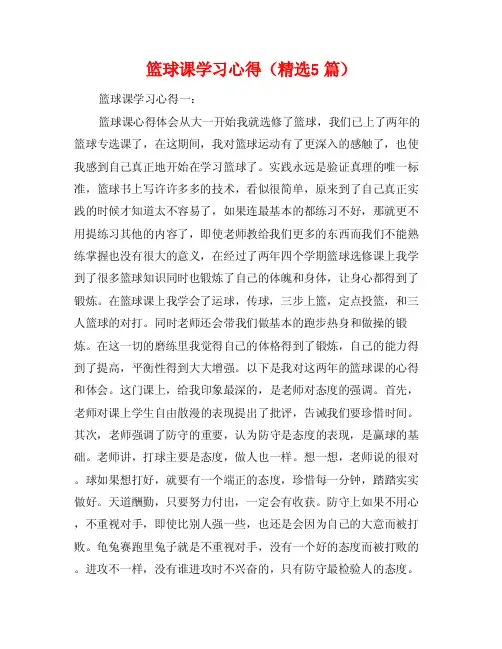 篮球课学习心得（精选5 篇）

篮球课学习心得一：

篮球课心得体会从大一开始我就选修了篮球，我们已上了两年的篮球专选课了，在这期间，我对篮球运动有了更深入的感触了，也使我感到自己真正地开始在学习篮球了。实践永远是验证真理的唯一标准，篮球书上写许许多多的技术，看似很简单，原来到了自己真正实践的时候才知道太不容易了，如果连最基本的都练习不好，那就更不用提练习其他的内容了，即使老师教给我们更多的东西而我们不能熟练掌握也没有很大的意义，在经过了两年四个学期篮球选修课上我学到了很多篮球知识同时也锻炼了自己的体魄和身体，让身心都得到了锻炼。在篮球课上我学会了运球，传球，三步上篮，定点投篮，和三人篮球的对打。同时老师还会带我们做基本的跑步热身和做操的锻炼。在这一切的磨练里我觉得自己的体格得到了锻炼，自己的能力得到了提高，平衡性得到大大增强。以下是我对这两年的篮球课的心得和体会。这门课上，给我印象最深的，是老师对态度的强调。首先，老师对课上学生自由散漫的表现提出了批评，告诫我们要珍惜时间。其次，老师强调了防守的重要，认为防守是态度的表现，是赢球的基础。老师讲，打球主要是态度，做人也一样。想一想，老师说的很对。球如果想打好，就要有一个端正的态度，珍惜每一分钟，踏踏实实做好。天道酬勤，只要努力付出，一定会有收获。防守上如果不用心，不重视对手，即使比别人强一些，也还是会因为自己的大意而被打败。龟兔赛跑里兔子就是不重视对手，没有一个好的态度而被打败的。进攻不一样，没有谁进攻时不兴奋的，只有防守最检验人的态度。